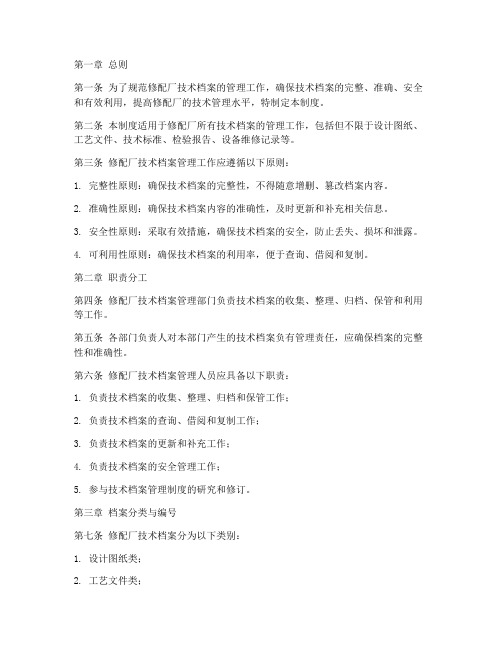 第一章 总则

第一条 为了规范修配厂技术档案的管理工作，确保技术档案的完整、准确、安全和有效利用，提高修配厂的技术管理水平，特制定本制度。

第二条 本制度适用于修配厂所有技术档案的管理工作，包括但不限于设计图纸、工艺文件、技术标准、检验报告、设备维修记录等。

第三条 修配厂技术档案管理工作应遵循以下原则：

1. 完整性原则：确保技术档案的完整性，不得随意增删、篡改档案内容。

2. 准确性原则：确保技术档案内容的准确性，及时更新和补充相关信息。

3. 安全性原则：采取有效措施，确保技术档案的安全，防止丢失、损坏和泄露。

4. 可利用性原则：确保技术档案的利用率，便于查询、借阅和复制。

第二章 职责分工

第四条 修配厂技术档案管理部门负责技术档案的收集、整理、归档、保管和利用等工作。

第五条 各部门负责人对本部门产生的技术档案负有管理责任，应确保档案的完整性和准确性。

第六条 修配厂技术档案管理人员应具备以下职责：

1. 负责技术档案的收集、整理、归档和保管工作；

2. 负责技术档案的查询、借阅和复制工作；

3. 负责技术档案的更新和补充工作；

4. 负责技术档案的安全管理工作；

5. 参与技术档案管理制度的研究和修订。

第三章 档案分类与编号

第七条 修配厂技术档案分为以下类别：

1. 设计图纸类；

2. 工艺文件类；